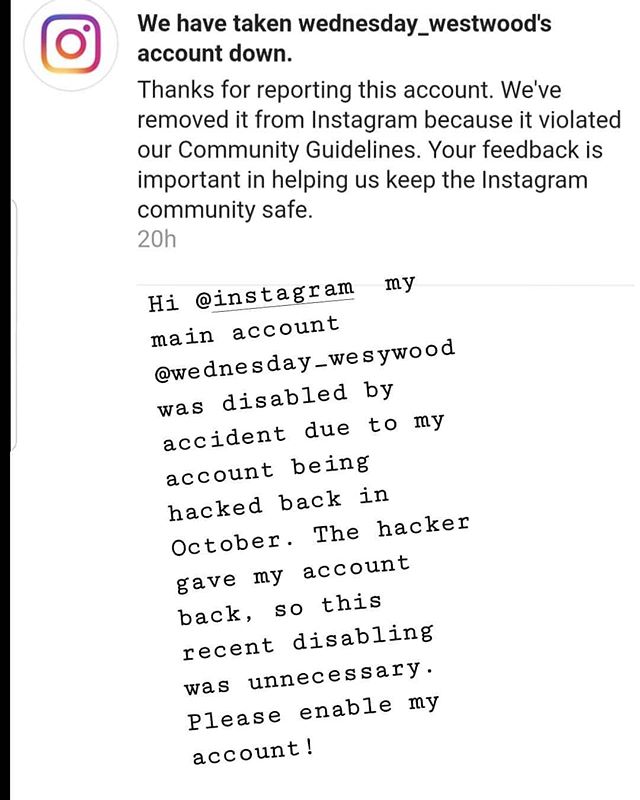 We have taken wednesday_westwood's account down.

Thanks for reporting this account. We've removed it from Instagram because it violated our Community Guidelines. Your feedback is important in helping us keep the Instagram community safe.

20h

Hi @instagram my main account @wednesday_wesywood was disabled by accident due to my account being hacked back in October. The hacker gave my account back, so this recent disabling was unnecessary. Please enable my account!